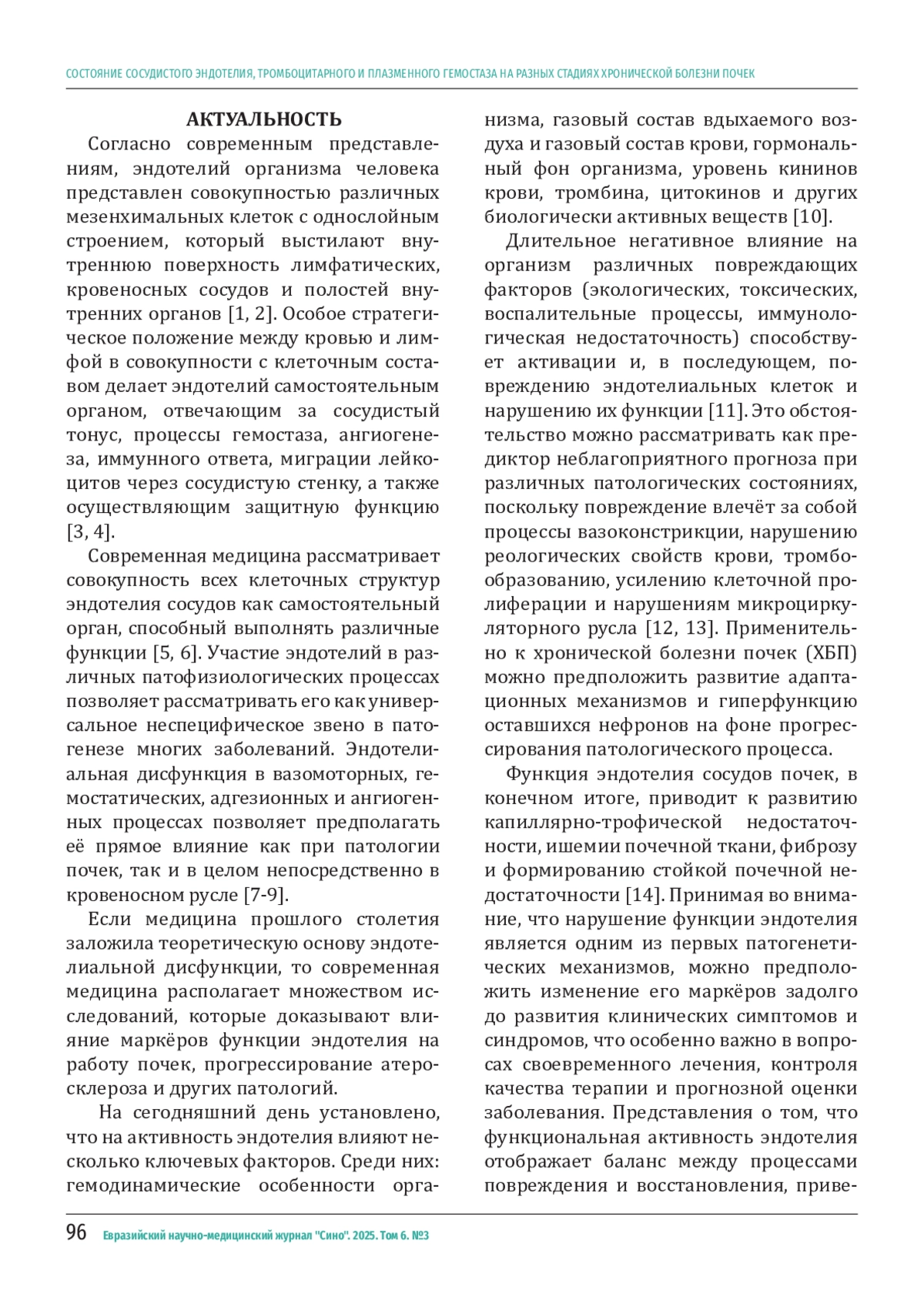 СОСТОЯНИЕ СОСУДИСТОГО ЭНДОТЕЛИЯ, ТРОМБОЦИТАРНОГО И ПЛАЗМЕННОГО ГЕМОСТАЗА НА РАЗНЫХ СТАДИЯХ ХРОНИЧЕСКОЙ БОЛЕЗНИ ПОЧЕК

АКТУАЛЬНОСТЬ

Согласно современным представлениям, эндотелий организма человека представлен совокупностью различных мезенхимальных клеток с однослойным строением, который выстилают внутреннюю поверхность лимфатических, кровеносных сосудов и полостей внутренних органов [1, 2]. Особое стратегическое положение между кровью и лимфой в совокупности с клеточным составом делает эндотелий самостоятельным органом, отвечающим за сосудистый тонус, процессы гемостаза, ангиогенеза, иммунного ответа, миграции лейкоцитов через сосудистую стенку, а также осуществляющим защитную функцию [3, 4].

Современная медицина рассматривает совокупность всех клеточных структур эндотелия сосудов как самостоятельный орган, способный выполнять различные функции [5, 6]. Участие эндотелий в различных патофизиологических процессах позволяет рассматривать его как универсальное неспецифическое звено в патогенезе многих заболеваний. Эндотелиальная дисфункция в вазомоторных, гемостатических, адгезионных и ангиогенных процессах позволяет предполагать её прямое влияние как при патологии почек, так и в целом непосредственно в кровеносном русле [7-9].

Если медицина прошлого столетия заложила теоретическую основу эндотелиальной дисфункции, то современная медицина располагает множеством исследований, которые доказывают влияние маркёров функции эндотелия на работу почек, прогрессирование атеросклероза и других патологий.

На сегодняшний день установлено, что на активность эндотелия влияют несколько ключевых факторов. Среди них: гемодинамические особенности организма, газовый состав вдыхаемого воздуха и газовый состав крови, гормональный фон организма, уровень кининов крови, тромбина, цитокинов и других биологически активных веществ [10].

Длительное негативное влияние на организм различных повреждающих факторов (экологических, токсических, воспалительные процессы, иммунологическая недостаточность) способствует активации и, в последующем, повреждению эндотелиальных клеток и нарушению их функции [11]. Это обстоятельство можно рассматривать как предиктор неблагоприятного прогноза при различных патологических состояниях, поскольку повреждение влечёт за собой процессы вазоконстрикции, нарушению реологических свойств крови, тромбообразованию, усилению клеточной пролиферации и нарушениям микроциркуляторного русла [12, 13]. Применительно к хронической болезни почек (ХБП) можно предположить развитие адаптационных механизмов и гиперфункцию оставшихся нефронов на фоне прогрессирования патологического процесса.

Функция эндотелия сосудов почек, в конечном итоге, приводит к развитию капиллярно-трофической недостаточности, ишемии почечной ткани, фиброзу и формированию стойкой почечной недостаточности [14]. Принимая во внимание, что нарушение функции эндотелия является одним из первых патогенетических механизмов, можно предположить изменение его маркёров задолго до развития клинических симптомов и синдромов, что особенно важно в вопросах своевременного лечения, контроля качества терапии и прогнозной оценки заболевания. Представления о том, что функциональная активность эндотелия отображает баланс между процессами повреждения и восстановления, приве-

96 Евразийский научно-медицинский журнал "Сино". 2025. Том 6. №3